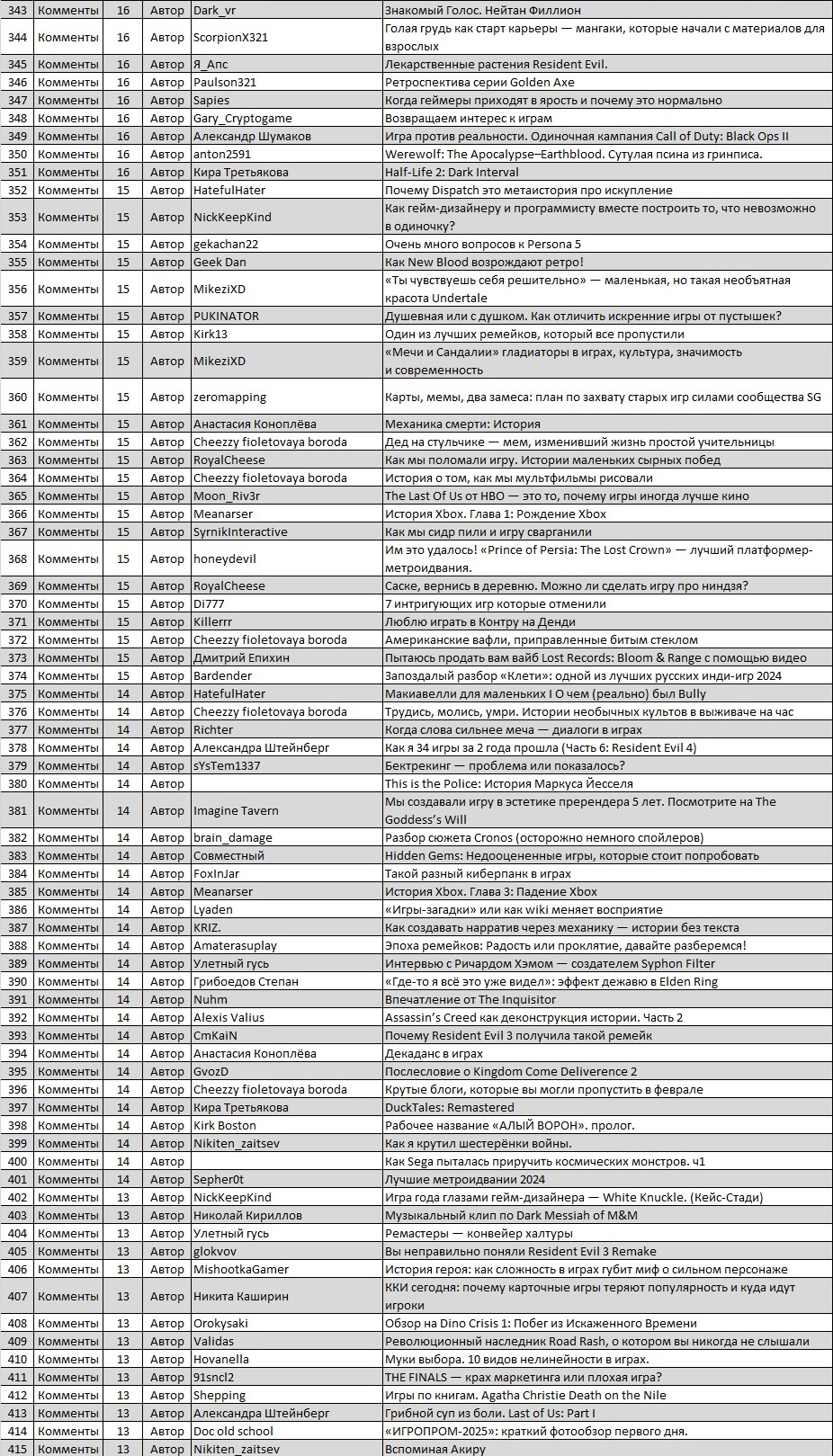 | | | | | | |
|---|---|---|---|---|---|
| 343 | Комменты | 16 | Автор | Dark_vr | Знакомый Голос. Нейтан Филлион |
| 344 | Комменты | 16 | Автор | ScorpionX321 | Голая грудь как старт карьеры — мангаки, которые начали с материалов для взрослых |
| 345 | Комменты | 16 | Автор | Я_Апс | Лекарственные растения Resident Evil. |
| 346 | Комменты | 16 | Автор | Paulson321 | Ретроспектива серии Golden Axe |
| 347 | Комменты | 16 | Автор | Sapies | Когда геймеры приходят в ярость и почему это нормально |
| 348 | Комменты | 16 | Автор | Gary_Cryptogame | Возвращаем интерес к играм |
| 349 | Комменты | 16 | Автор | Александр Шумаков | Игра против реальности. Одиночная кампания Call of Duty: Black Ops II |
| 350 | Комменты | 16 | Автор | anton2591 | Werewolf: The Apocalypse–Earthblood. Сутулая псина из гринписа. |
| 351 | Комменты | 16 | Автор | Кира Третьякова | Half-Life 2: Dark Interval |
| 352 | Комменты | 15 | Автор | HatefulHater | Почему Dispatch это метаистория про искупление |
| 353 | Комменты | 15 | Автор | NickKeepKind | Как гейм-дизайнеру и программисту вместе построить то, что невозможно в одиночку? |
| 354 | Комменты | 15 | Автор | gekachan22 | Очень много вопросов к Persona 5 |
| 355 | Комменты | 15 | Автор | Geek Dan | Как New Blood возрождают ретро! |
| 356 | Комменты | 15 | Автор | MikeziXD | «Ты чувствуешь себя решительно» — маленькая, но такая необъятная красота Undertale |
| 357 | Комменты | 15 | Автор | PUKINATOR | Душевная или с душком. Как отличить искренние игры от пустышек? |
| 358 | Комменты | 15 | Автор | Kirk13 | Один из лучших ремейков, который все пропустили |
| 359 | Комменты | 15 | Автор | MikeziXD | «Мечи и Сандалии» гладиаторы в играх, культура, значимость и современность |
| 360 | Комменты | 15 | Автор | zeromapping | Карты, мемы, два замеса: план по захвату старых игр силами сообщества SG |
| 361 | Комменты | 15 | Автор | Анастасия Коноплёва | Механика смерти: История |
| 362 | Комменты | 15 | Автор | Cheezzy fioletovaya boroda | Дед на стульчике — мем, изменивший жизнь простой учительницы |
| 363 | Комменты | 15 | Автор | RoyalCheese | Как мы поломали игру. Истории маленьких сырных побед |
| 364 | Комменты | 15 | Автор | Cheezzy fioletovaya boroda | История о том, как мы мультфильмы рисовали |
| 365 | Комменты | 15 | Автор | Moon_Riv3r | The Last Of Us от HBO — это то, почему игры иногда лучше кино |
| 366 | Комменты | 15 | Автор | Meanarser | История Xbox. Глава 1: Рождение Xbox |
| 367 | Комменты | 15 | Автор | SyrnikInteractive | Как мы сидр пили и игру сварганили |
| 368 | Комменты | 15 | Автор | honeydevil | Им это удалось! «Prince of Persia: The Lost Crown» — лучший платформер-метроидвания. |
| 369 | Комменты | 15 | Автор | RoyalCheese | Саске, вернись в деревню. Можно ли сделать игру про ниндзя? |
| 370 | Комменты | 15 | Автор | Di777 | 7 интригующих игр которые отменили |
| 371 | Комменты | 15 | Автор | Killerrr | Люблю играть в Контру на Денди |
| 372 | Комменты | 15 | Автор | Cheezzy fioletovaya boroda | Американские вафли, приправленные битым стеклом |
| 373 | Комменты | 15 | Автор | Дмитрий Епихин | Пытаюсь продать вам вайб Lost Records: Bloom & Range с помощью видео |
| 374 | Комменты | 15 | Автор | Bardender | Запоздалый разбор «Клети»: одной из лучших русских инди-игр 2024 |
| 375 | Комменты | 14 | Автор | HatefulHater | Макиавелли для маленьких I О чем (реально) был Bully |
| 376 | Комменты | 14 | Автор | Cheezzy fioletovaya boroda | Трудись, молись, умри. Истории необычных культов в выживаче на час |
| 377 | Комменты | 14 | Автор | Richter | Когда слова сильнее меча — диалоги в играх |
| 378 | Комменты | 14 | Автор | Александра Штейнберг | Как я 34 игры за 2 года прошла (Часть 6: Resident Evil 4) |
| 379 | Комменты | 14 | Автор | sYsTem1337 | Бектрекинг — проблема или показалось? |
| 380 | Комменты | 14 | Автор | | This is the Police: История Маркуса Йесселя |
| 381 | Комменты | 14 | Автор | Imagine Tavern | Мы создавали игру в эстетике пререндера 5 лет. Посмотрите на The Goddess's Will |
| 382 | Комменты | 14 | Автор | brain_damage | Разбор сюжета Cronos (осторожно немного спойлеров) |
| 383 | Комменты | 14 | Автор | Совместный | Hidden Gems: Недооцененные игры, которые стоит попробовать |
| 384 | Комменты | 14 | Автор | FoxInJar | Такой разный киберпанк в играх |
| 385 | Комменты | 14 | Автор | Meanarser | История Xbox. Глава 3: Падение Xbox |
| 386 | Комменты | 14 | Автор | Lyaden | «Игры-загадки» или как wiki меняет восприятие |
| 387 | Комменты | 14 | Автор | KRIZ. | Как создавать нарратив через механику — истории без текста |
| 388 | Комменты | 14 | Автор | Amaterasuplay | Эпоха ремейков: Радость или проклятие, давайте разберемся! |
| 389 | Комменты | 14 | Автор | Улетный гусь | Интервью с Ричардом Хэмом — создателем Syphon Filter |
| 390 | Комменты | 14 | Автор | Грибоедов Степан | «Где-то я всё это уже видел»: эффект дежавю в Elden Ring |
| 391 | Комменты | 14 | Автор | Nuhm | Впечатление от The Inquisitor |
| 392 | Комменты | 14 | Автор | Alexis Valius | Assassin's Creed как деконструкция истории. Часть 2 |
| 393 | Комменты | 14 | Автор | CmKaiN | Почему Resident Evil 3 получила такой ремейк |
| 394 | Комменты | 14 | Автор | Анастасия Коноплёва | Декаданс в играх |
| 395 | Комменты | 14 | Автор | GvozD | Послесловие о Kingdom Come Deliverence 2 |
| 396 | Комменты | 14 | Автор | Cheezzy fioletovaya boroda | Крутые блоги, которые вы могли пропустить в феврале |
| 397 | Комменты | 14 | Автор | Кира Третьякова | DuckTales: Remastered |
| 398 | Комменты | 14 | Автор | Kirk Boston | Рабочее название «АЛЫЙ ВОРОН». пролог. |
| 399 | Комменты | 14 | Автор | Nikiten_zaitsev | Как я крутил шестерёнки войны. |
| 400 | Комменты | 14 | Автор | | Как Sega пыталась приручить космических монстров. ч1 |
| 401 | Комменты | 14 | Автор | Sepher0t | Лучшие метроидвании 2024 |
| 402 | Комменты | 13 | Автор | NickKeepKind | Игра года глазами гейм-дизайнера — White Knuckle. (Кейс-Стади) |
| 403 | Комменты | 13 | Автор | Николай Кириллов | Музыкальный клип по Dark Messiah of M&M |
| 404 | Комменты | 13 | Автор | Улетный гусь | Ремастеры — конвейер халтуры |
| 405 | Комменты | 13 | Автор | glokvov | Вы неправильно поняли Resident Evil 3 Remake |
| 406 | Комменты | 13 | Автор | MishootkaGamer | История героя: как сложность в играх губит миф о сильном персонаже |
| 407 | Комменты | 13 | Автор | Никита Каширин | ККИ сегодня: почему карточные игры теряют популярность и куда идут игроки |
| 408 | Комменты | 13 | Автор | Orokysaki | Обзор на Dino Crisis 1: Побег из Искаженного Времени |
| 409 | Комменты | 13 | Автор | Validas | Революционный наследник Road Rash, о котором вы никогда не слышали |
| 410 | Комменты | 13 | Автор | Hovanella | Муки выбора. 10 видов нелинейности в играх. |
| 411 | Комменты | 13 | Автор | 91sncl2 | THE FINALS — крах маркетинга или плохая игра? |
| 412 | Комменты | 13 | Автор | Shepping | Игры по книгам. Agatha Christie Death on the Nile |
| 413 | Комменты | 13 | Автор | Александра Штейнберг | Грибной суп из боли. Last of Us: Part I |
| 414 | Комменты | 13 | Автор | Doc old school | «ИГРОПРОМ-2025»: краткий фотообзор первого дня. |
| 415 | Комменты | 13 | Автор | Nikiten_zaitsev | Вспоминая Акиру |